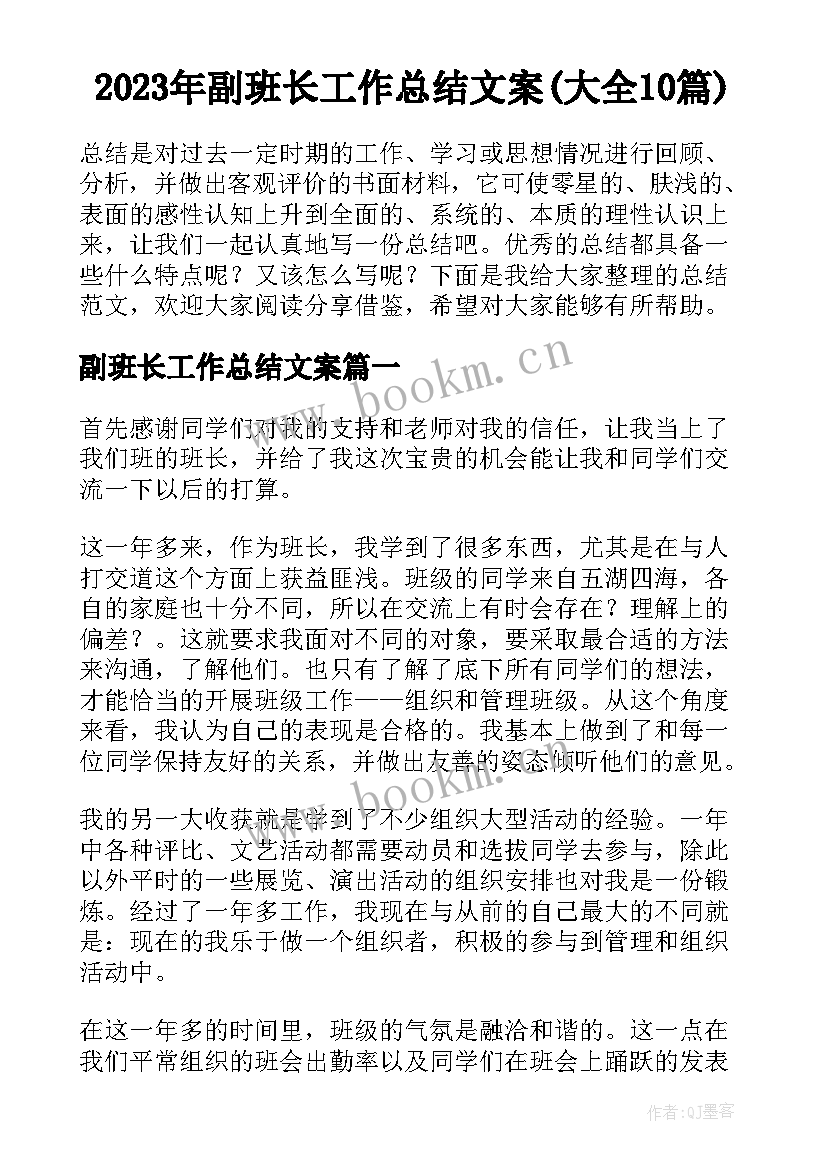 2023年副班长工作总结文案(大全10篇)

总结是对过去一定时期的工作、学习或思想情况进行回顾、分析，并做出客观评价的书面材料，它可使零星的、肤浅的、表面的感性认知上升到全面的、系统的、本质的理性认识上来，让我们一起认真地写一份总结吧。优秀的总结都具备一些什么特点呢？又该怎么写呢？下面是我给大家整理的总结范文，欢迎大家阅读分享借鉴，希望对大家能够有所帮助。

副班长工作总结文案篇一

www.bookm.cn

首先感谢同学们对我的支持和老师对我的信任，让我当上了我们班的班长，并给了我这次宝贵的机会能让我和同学们交流一下以后的打算。

这一年多来，作为班长，我学到了很多东西，尤其是在与人打交道这个方面上获益匪浅。班级的同学来自五湖四海，各自的家庭也十分不同，所以在交流上有时会存在？理解上的偏差？。这就要求我面对不同的对象，要采取最合适的方法来沟通，了解他们。也只有了解了底下所有同学们的想法，才能恰当的开展班级工作——组织和管理班级。从这个角度来看，我认为自己的表现是合格的。我基本上做到了和每一位同学保持友好的关系，并做出友善的姿态倾听他们的意见。

www.bookm.cn

我的另一大收获就是学到了不少组织大型活动的经验。一年中各种评比、文艺活动都需要动员和选拔同学去参与，除此以外平时的一些展览、演出活动的组织安排也对我是一份锻炼。经过了一年多工作，我现在与从前的自己最大的不同就是：现在的我乐于做一个组织者，积极的参与到管理和组织活动中。

在这一年多的时间里，班级的气氛是融洽和谐的。这一点在我们平常组织的班会出勤率以及同学们在班会上踊跃的发表

作者:QJ墨客